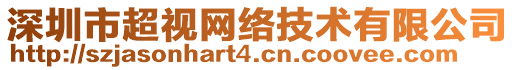 深圳市超视网络技术有限公司
http://szjasonhart4.cn.coovee.com